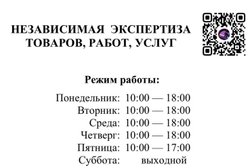 НЕЗАВИСИМАЯ ЭКСПЕРТИЗА ТОВАРОВ, РАБОТ, УСЛУГ

Режим работы:

Понедельник: 10:00 — 18:00
Вторник: 10:00 — 18:00
Среда: 10:00 — 18:00
Четверг: 10:00 — 18:00
Пятница: 10:00 — 17:00
Суббота: выходной